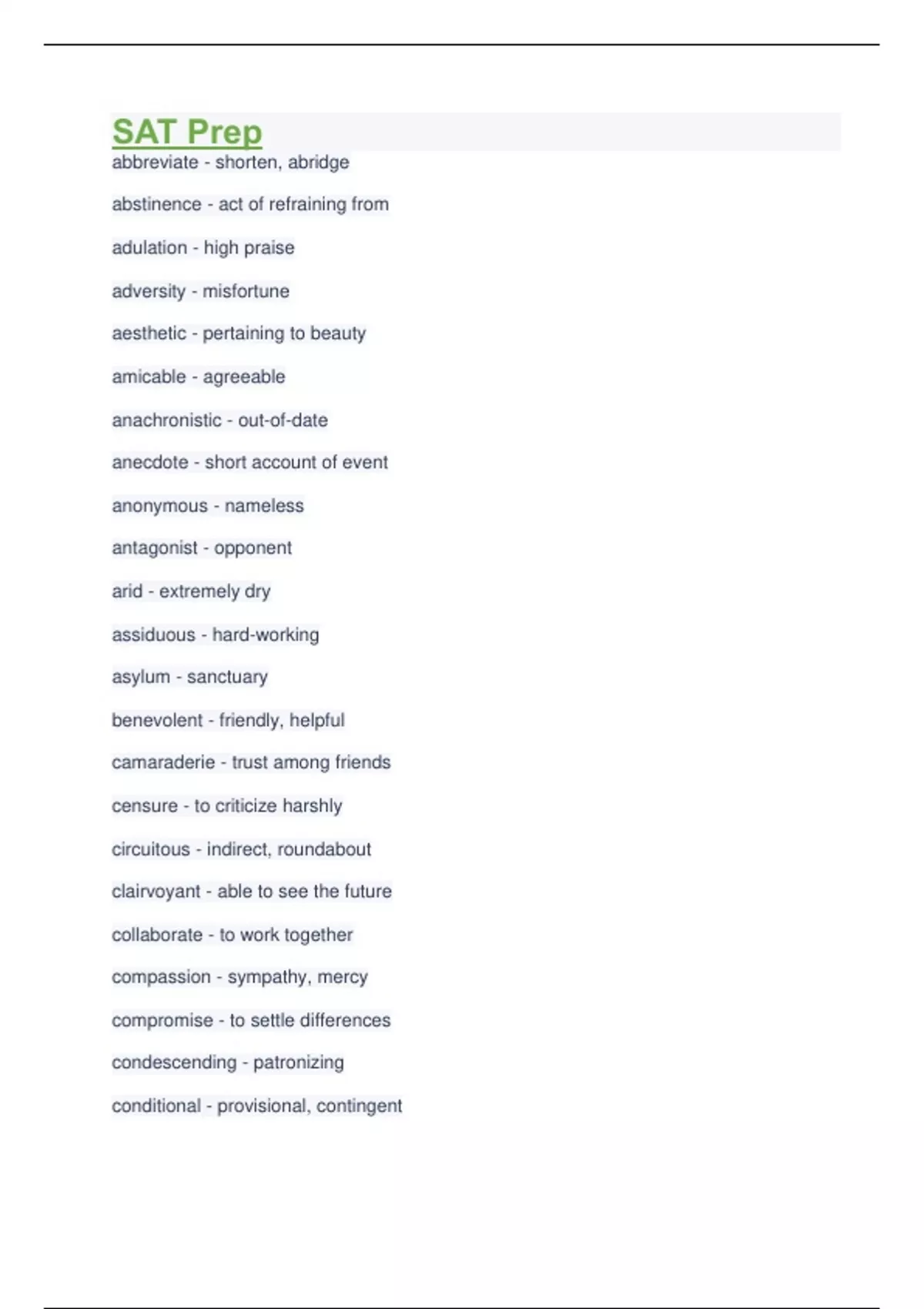 SAT Prep

abbreviate - shorten, abridge

abstinence - act of refraining from

adulation - high praise

adversity - misfortune

aesthetic - pertaining to beauty

amicable - agreeable

anachronistic - out-of-date

anecdote - short account of event

anonymous - nameless

antagonist - opponent

arid - extremely dry

assiduous - hard-working

asylum - sanctuary

benevolent - friendly, helpful

camaraderie - trust among friends

censure - to criticize harshly

circuitous - indirect, roundabout

clairvoyant - able to see the future

collaborate - to work together

compassion - sympathy, mercy

compromise - to settle differences

condescending - patronizing

conditional - provisional, contingent